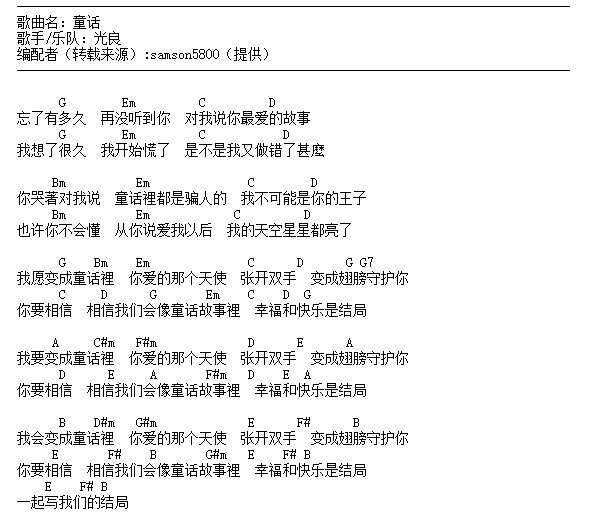 歌曲名：童话
歌手/乐队：光良
编配者（转载来源）:samson5800（提供）

G Em C D
忘了有多久 再没听到你 对我说你最爱的故事
G Em C D
我想了很久 我开始慌了 是不是我又做错了甚麼

Bm Em C D
你哭著对我说 童话裡都是骗人的 我不可能是你的王子
Bm Em C D
也许你不会懂 从你说爱我以后 我的天空星星都亮了

G Bm Em C D G G7
我愿变成童话裡 你爱的那个天使 张开双手 变成翅膀守护你
C D G Em C D G
你要相信 相信我们会像童话故事裡 幸福和快乐是结局

A C#m F#m D E A
我要变成童话裡 你爱的那个天使 张开双手 变成翅膀守护你
D E A F#m D E A
你要相信 相信我们会像童话故事裡 幸福和快乐是结局

B D#m G#m E F# B
我会变成童话裡 你爱的那个天使 张开双手 变成翅膀守护你
E F# B G#m E F# B
你要相信 相信我们会像童话故事裡 幸福和快乐是结局
E F# B
一起写我们的结局